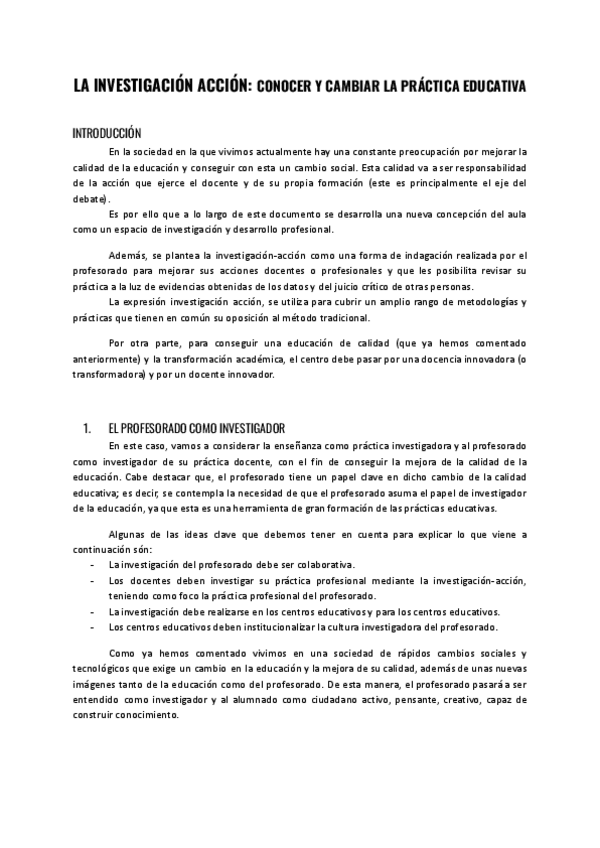 LA INVESTIGACIÓN ACCIÓN: CONOCER Y CAMBIAR LA PRÁCTICA EDUCATIVA

INTRODUCCIÓN

En la sociedad en la que vivimos actualmente hay una constante preocupación por mejorar la calidad de la educación y conseguir con esta un cambio social. Esta calidad va a ser responsabilidad de la acción que ejerce el docente y de su propia formación (este es principalmente el eje del debate).

Es por ello que a lo largo de este documento se desarrolla una nueva concepción del aula como un espacio de investigación y desarrollo profesional.

Además, se plantea la investigación-acción como una forma de indagación realizada por el profesorado para mejorar sus acciones docentes o profesionales y que les posibilita revisar su práctica a la luz de evidencias obtenidas de los datos y del juicio crítico de otras personas.

La expresión investigación acción, se utiliza para cubrir un amplio rango de metodologías y prácticas que tienen en común su oposición al método tradicional.

Por otra parte, para conseguir una educación de calidad (que ya hemos comentado anteriormente) y la transformación académica, el centro debe pasar por una docencia innovadora (o transformadora) y por un docente innovador.

1. EL PROFESORADO COMO INVESTIGADOR

En este caso, vamos a considerar la enseñanza como práctica investigadora y al profesorado como investigador de su práctica docente, con el fin de conseguir la mejora de la calidad de la educación. Cabe destacar que, el profesorado tiene un papel clave en dicho cambio de la calidad educativa; es decir, se contempla la necesidad de que el profesorado asuma el papel de investigador de la educación, ya que esta es una herramienta de gran formación de las prácticas educativas.

Algunas de las ideas clave que debemos tener en cuenta para explicar lo que viene a continuación són:
- La investigación del profesorado debe ser colaborativa.
- Los docentes deben investigar su práctica profesional mediante la investigación-acción, teniendo como foco la práctica profesional del profesorado.
- La investigación debe realizarse en los centros educativos y para los centros educativos.
- Los centros educativos deben institucionalizar la cultura investigadora del profesorado.

Como ya hemos comentado vivimos en una sociedad de rápidos cambios sociales y tecnológicos que exige un cambio en la educación y la mejora de su calidad, además de unas nuevas imágenes tanto de la educación como del profesorado. De esta manera, el profesorado pasará a ser entendido como investigador y al alumnado como ciudadano activo, pensante, creativo, capaz de construir conocimiento.